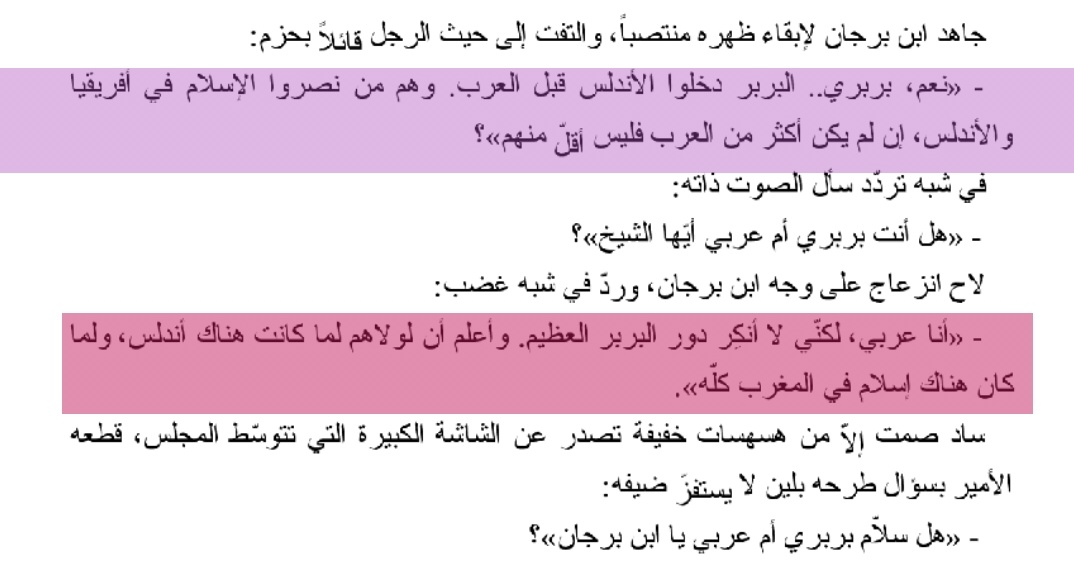 جاهد ابن برجان لإبقاء ظهره منتصباً، والتفت إلى حيث الرجل قائلاً بحزم:

- «نعم، بربري.. البربر دخلوا الأندلس قبل العرب. وهم من نصروا الإسلام في أفريقيا والأندلس، إن لم يكن أكثر من العرب فليس أقلّ منهم»؟

في شبه تردّد سأل الصوت ذاته:

- «هل أنت بربري أم عربي أيّها الشيخ»؟

لاح انزعاج على وجه ابن برجان، وردّ في شبه غضب:

- «أنا عربي، لكنّي لا أنكِر دور البربر العظيم. وأعلم أن لولاهم لما كانت هناك أندلس، ولما كان هناك إسلام في المغرب كلّه».

ساد صمت إلاّ من هسهسات خفيفة تصدر عن الشاشة الكبيرة التي تتوسّط المجلس، قطعه الأمير بسؤال طرحه بلين لا يستفزّ ضيفه:

- «هل سلاّم بربري أم عربي يا ابن برجان»؟